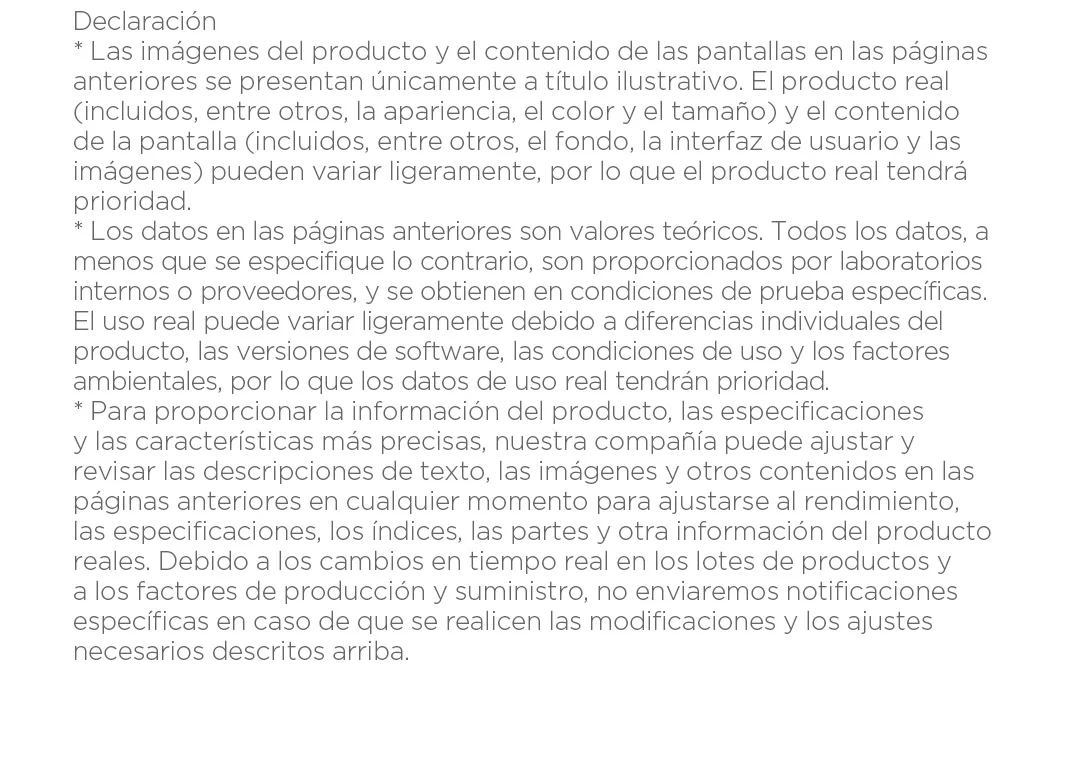 Declaración
* Las imágenes del producto y el contenido de las pantallas en las páginas anteriores se presentan únicamente a título ilustrativo. El producto real (incluidos, entre otros, la apariencia, el color y el tamaño) y el contenido de la pantalla (incluidos, entre otros, el fondo, la interfaz de usuario y las imágenes) pueden variar ligeramente, por lo que el producto real tendrá prioridad.
* Los datos en las páginas anteriores son valores teóricos. Todos los datos, a menos que se especifique lo contrario, son proporcionados por laboratorios internos o proveedores, y se obtienen en condiciones de prueba específicas. El uso real puede variar ligeramente debido a diferencias individuales del producto, las versiones de software, las condiciones de uso y los factores ambientales, por lo que los datos de uso real tendrán prioridad.
* Para proporcionar la información del producto, las especificaciones y las características más precisas, nuestra compañía puede ajustar y revisar las descripciones de texto, las imágenes y otros contenidos en las páginas anteriores en cualquier momento para ajustarse al rendimiento, las especificaciones, los índices, las partes y otra información del producto reales. Debido a los cambios en tiempo real en los lotes de productos y a los factores de producción y suministro, no enviaremos notificaciones específicas en caso de que se realicen las modificaciones y los ajustes necesarios descritos arriba.